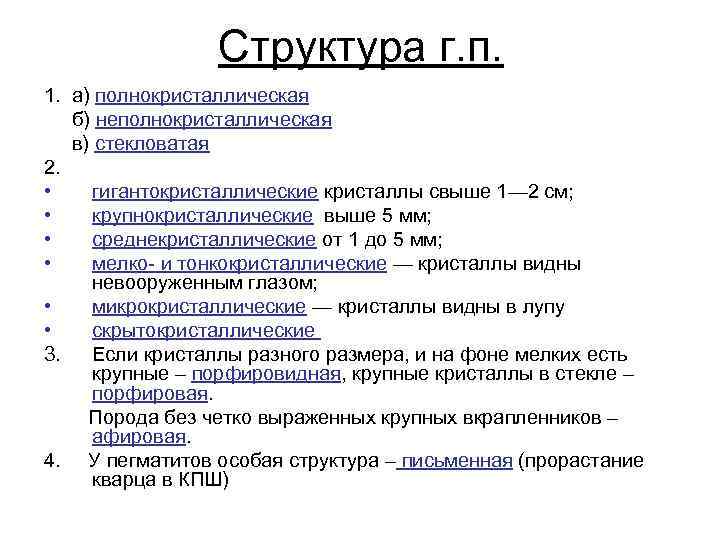 Структура г.п.

1. а) полнокристаллическая
б) неполнокристаллическая
в) стекловатая

2.

• гигантокристаллические кристаллы свыше 1—2 см;
• крупнокристаллические выше 5 мм;
• среднекристаллические от 1 до 5 мм;
• мелко- и тонкокристаллические — кристаллы видны невооруженным глазом;
• микрокристаллические — кристаллы видны в лупу
• скрытокристаллические

3. Если кристаллы разного размера, и на фоне мелких есть крупные – порфировидная, крупные кристаллы в стекле – порфировая.

Порода без четко выраженных крупных вкрапленников – афировая.

4. У пегматитов особая структура – письменная (прорастание кварца в КПШ)